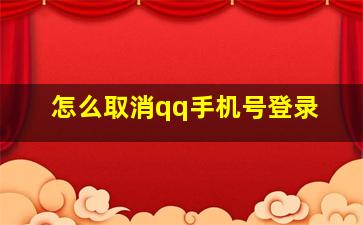 怎么取消qq手机号登录